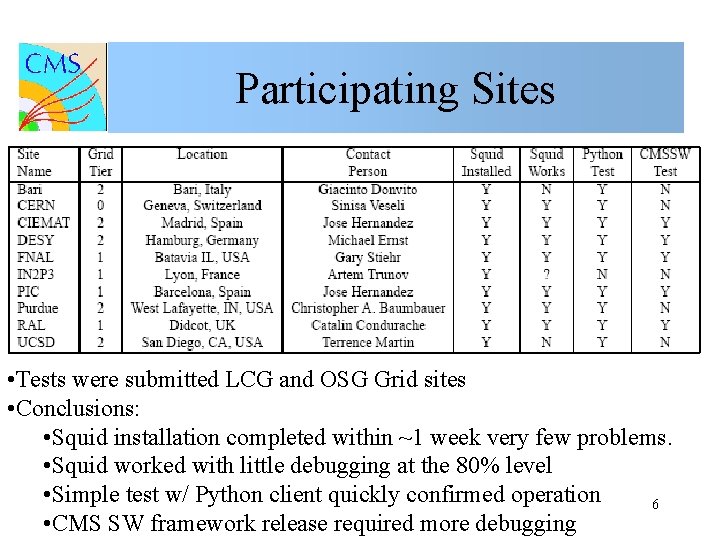 CMS

Participating Sites

| Site Name | Grid Tier | Location | Contact Person | Squid Installed | Squid Works | Python Test | CMSSW Test |
|---|---|---|---|---|---|---|---|
| Bari | 2 | Bari, Italy | Giacinto Donvito | Y | N | Y | N |
| CERN | 0 | Geneva, Switzerland | Sinisa Veseli | Y | Y | Y | N |
| CIEMAT | 2 | Madrid, Spain | Jose Hernandez | Y | Y | Y | Y |
| DESY | 2 | Hamburg, Germany | Michael Ernst | Y | Y | Y | Y |
| FNAL | 1 | Batavia IL, USA | Gary Stiehr | Y | Y | Y | Y |
| IN2P3 | 1 | Lyon, France | Artem Trunov | Y | ? | N | N |
| PIC | 1 | Barcelona, Spain | Jose Hernandez | Y | Y | Y | Y |
| Purdue | 2 | West Lafayette, IN, USA | Christopher A. Baumbauer | Y | Y | Y | N |
| RAL | 1 | Didcot, UK | Catalin Condurache | Y | Y | Y | Y |
| UCSD | 2 | San Diego, CA, USA | Terrence Martin | Y | N | Y | N |

•Tests were submitted LCG and OSG Grid sites
•Conclusions:
•Squid installation completed within ~1 week very few problems.
•Squid worked with little debugging at the 80% level
•Simple test w/ Python client quickly confirmed operation
•CMS SW framework release required more debugging

6